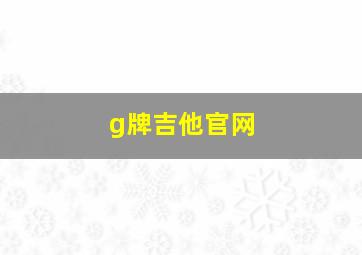 g牌吉他官网